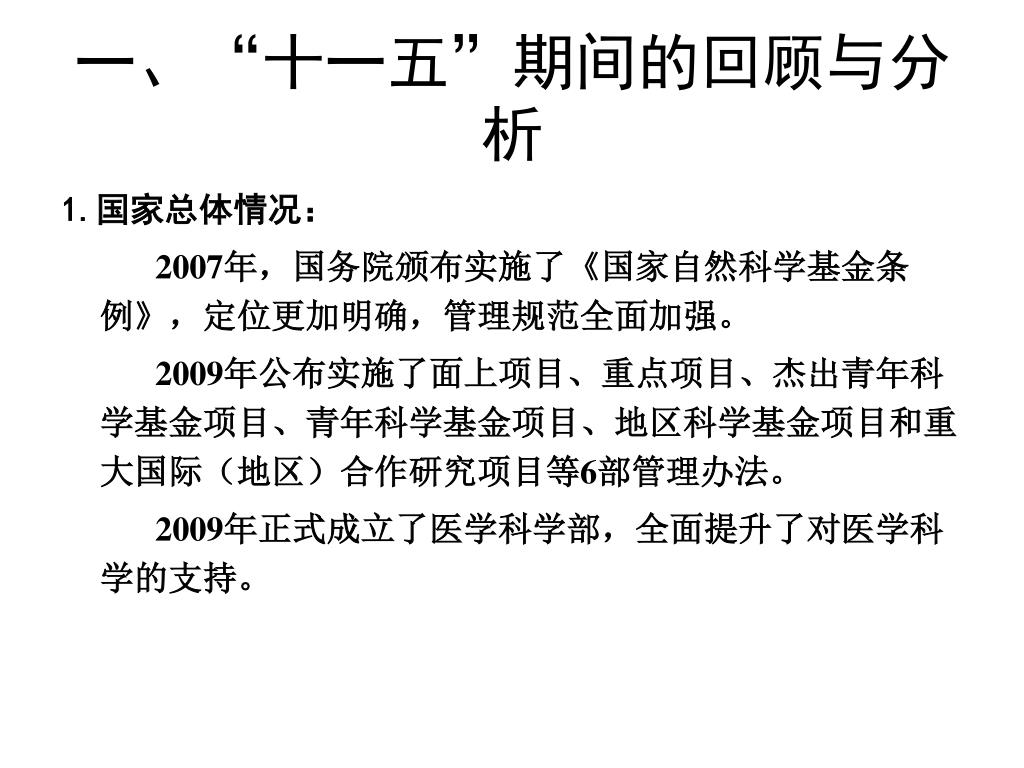 一、“十一五”期间的回顾与分析

1. 国家总体情况：

2007年，国务院颁布实施了《国家自然科学基金条例》，定位更加明确，管理规范全面加强。

2009年公布实施了面上项目、重点项目、杰出青年科学基金项目、青年科学基金项目、地区科学基金项目和重大国际（地区）合作研究项目等6部管理办法。

2009年正式成立了医学科学部，全面提升了对医学科学的支持。